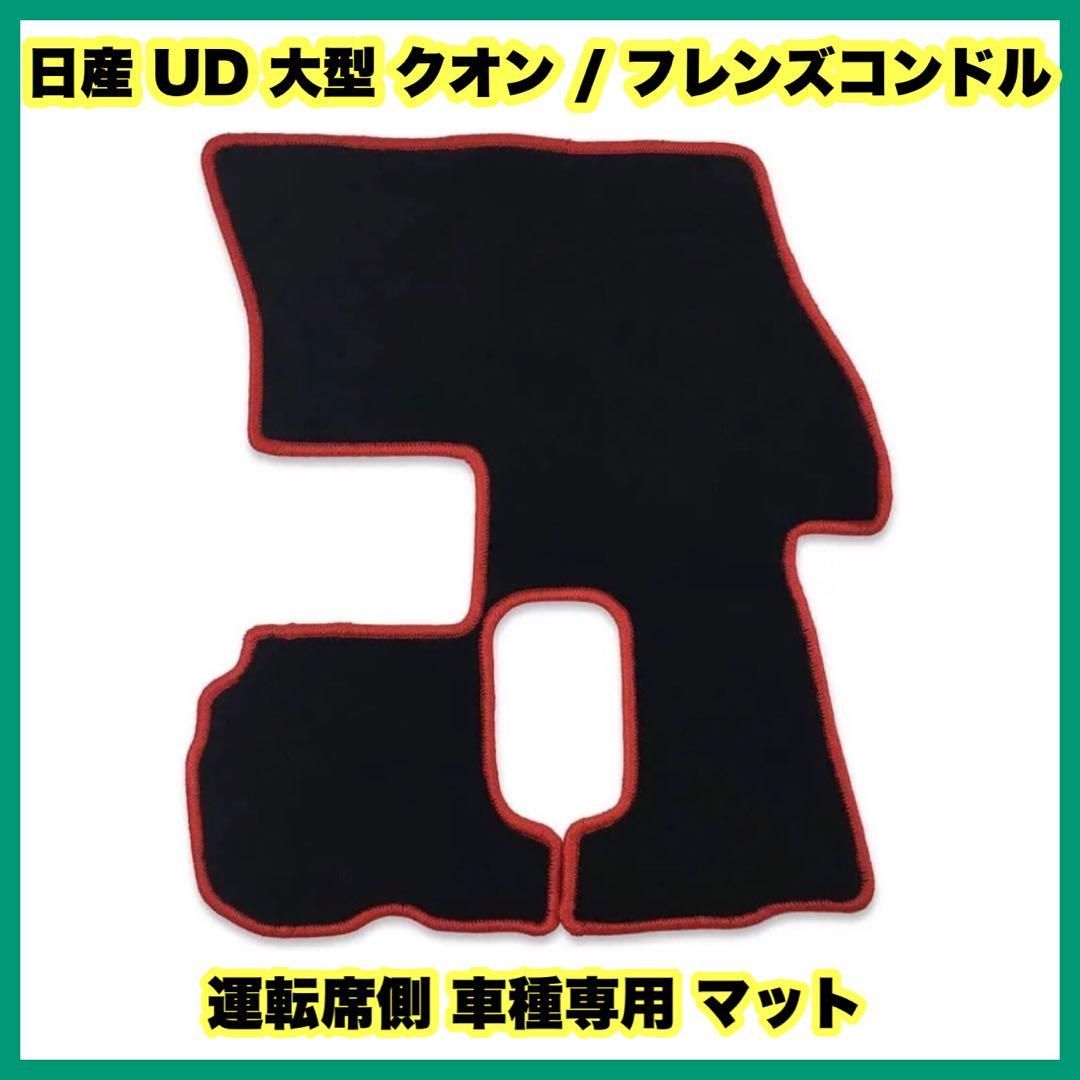 日産 UD 大型 クオン / フレンズコンドル

運転席側 車種専用 マット